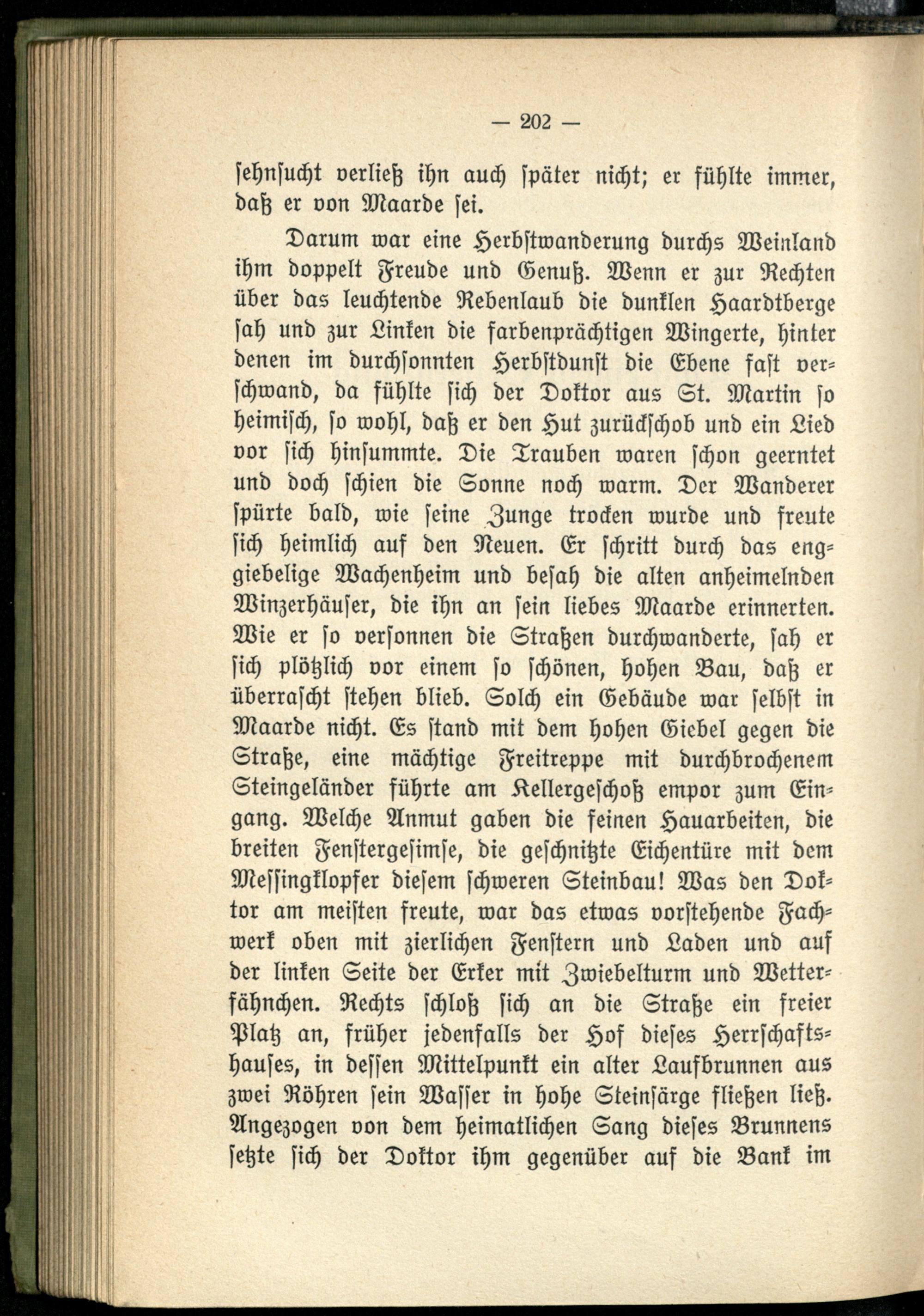 — 202 —

sehnsucht verließ ihn auch später nicht; er fühlte immer, daß er von Maarde sei.

Darum war eine Herbstwanderung durchs Weinland ihm doppelt Freude und Genuß. Wenn er zur Rechten über das leuchtende Rebenlaub die dunklen Haardtberge sah und zur Linken die farbenprächtigen Wingerte, hinter denen im durchsonnten Herbstdunst die Ebene fast verschwand, da fühlte sich der Doktor aus St. Martin so heimisch, so wohl, daß er den Hut zurückschob und ein Lied vor sich hinsummte. Die Trauben waren schon geerntet und doch schien die Sonne noch warm. Der Wanderer spürte bald, wie seine Zunge trocken wurde und freute sich heimlich auf den Neuen. Er schritt durch das enggiebelige Wachenheim und besah die alten anheimelnden Winzerhäuser, die ihn an sein liebes Maarde erinnerten. Wie er so versonnen die Straßen durchwanderte, sah er sich plötzlich vor einem so schönen, hohen Bau, daß er überrascht stehen blieb. Solch ein Gebäude war selbst in Maarde nicht. Es stand mit dem hohen Giebel gegen die Straße, eine mächtige Freitreppe mit durchbrochenem Steingeländer führte am Kellergeschoß empor zum Eingang. Welche Anmut gaben die feinen Hauarbeiten, die breiten Fenstergesimse, die geschnitzte Eichentüre mit dem Messingklopfer diesem schweren Steinbau! Was den Doktor am meisten freute, war das etwas vorstehende Fachwerk oben mit zierlichen Fenstern und Laden und auf der linken Seite der Erker mit Zwiebelturm und Wetterfähnchen. Rechts schloß sich an die Straße ein freier Platz an, früher jedenfalls der Hof dieses Herrschaftshauses, in dessen Mittelpunkt ein alter Laufbrunnen aus zwei Röhren sein Wasser in hohe Steinsärge fließen ließ. Angezogen von dem heimatlichen Sang dieses Brunnens setzte sich der Doktor ihm gegenüber auf die Bank im